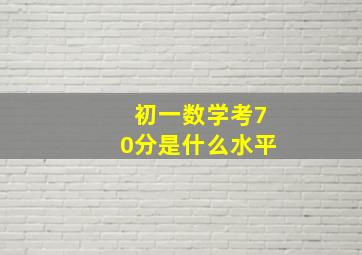 初一数学考70分是什么水平